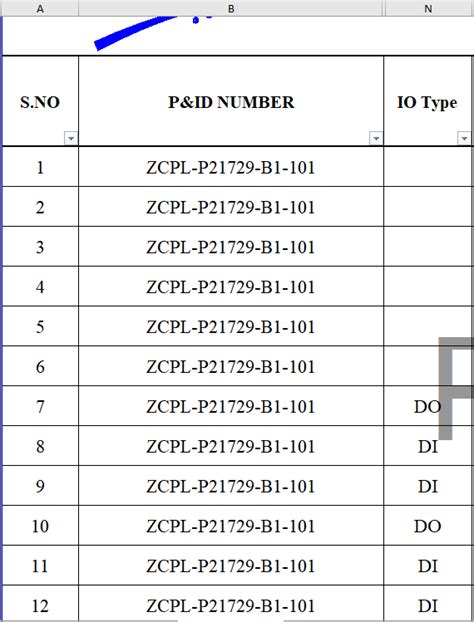 | A | B | N |
|---|---|---|
| S.NO | P&ID NUMBER | IO Type |
| 1 | ZCPL-P21729-B1-101 | |
| 2 | ZCPL-P21729-B1-101 | |
| 3 | ZCPL-P21729-B1-101 | |
| 4 | ZCPL-P21729-B1-101 | |
| 5 | ZCPL-P21729-B1-101 | |
| 6 | ZCPL-P21729-B1-101 | |
| 7 | ZCPL-P21729-B1-101 | DO |
| 8 | ZCPL-P21729-B1-101 | DI |
| 9 | ZCPL-P21729-B1-101 | DI |
| 10 | ZCPL-P21729-B1-101 | DO |
| 11 | ZCPL-P21729-B1-101 | DI |
| 12 | ZCPL-P21729-B1-101 | DI |